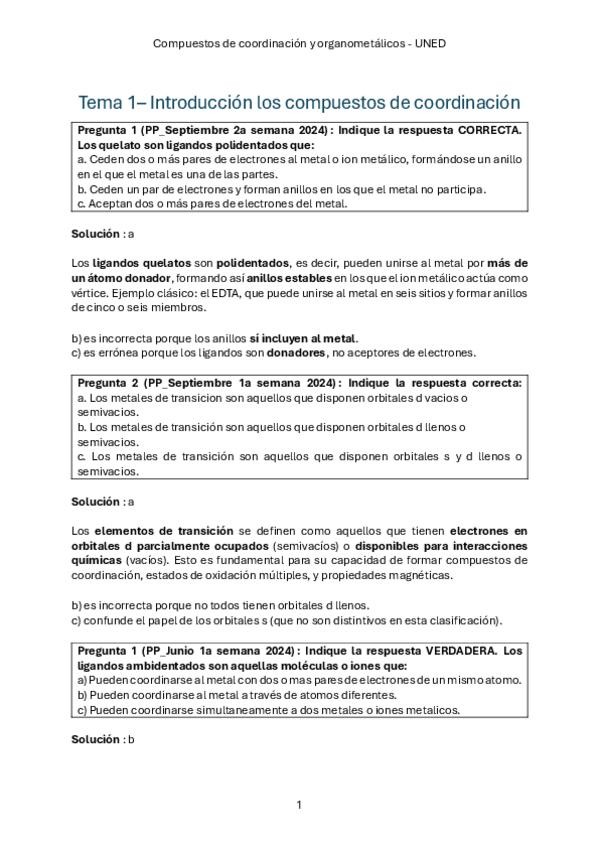 Compuestos de coordinación y organometálicos - UNED

Tema 1– Introducción los compuestos de coordinación

Pregunta 1 (PP_Septiembre 2a semana 2024): Indique la respuesta CORRECTA. Los quelato son ligandos polidentados que:
a. Ceden dos o más pares de electrones al metal o ion metálico, formándose un anillo en el que el metal es una de las partes.
b. Ceden un par de electrones y forman anillos en los que el metal no participa.
c. Aceptan dos o más pares de electrones del metal.

Solución : a

Los ligandos quelatos son polidentados, es decir, pueden unirse al metal por más de un átomo donador, formando así anillos estables en los que el ion metálico actúa como vértice. Ejemplo clásico: el EDTA, que puede unirse al metal en seis sitios y formar anillos de cinco o seis miembros.

b) es incorrecta porque los anillos sí incluyen al metal.
c) es errónea porque los ligandos son donadores, no aceptores de electrones.

Pregunta 2 (PP_Septiembre 1a semana 2024): Indique la respuesta correcta:
a. Los metales de transicion son aquellos que disponen orbitales d vacios o semivacios.
b. Los metales de transición son aquellos que disponen orbitales d llenos o semivacios.
c. Los metales de transición son aquellos que disponen orbitales s y d llenos o semivacios.

Solución : a

Los elementos de transición se definen como aquellos que tienen electrones en orbitales d parcialmente ocupados (semivacíos) o disponibles para interacciones químicas (vacíos). Esto es fundamental para su capacidad de formar compuestos de coordinación, estados de oxidación múltiples, y propiedades magnéticas.

b) es incorrecta porque no todos tienen orbitales d llenos.
c) confunde el papel de los orbitales s (que no son distintivos en esta clasificación).

Pregunta 1 (PP_Junio 1a semana 2024): Indique la respuesta VERDADERA. Los ligandos ambidentados son aquellas moléculas o iones que:
a) Pueden coordinarse al metal con dos o mas pares de electrones de un mismo atomo.
b) Pueden coordinarse al metal a través de atomos diferentes.
c) Pueden coordinarse simultaneamente a dos metales o iones metalicos.

Solución : b

1